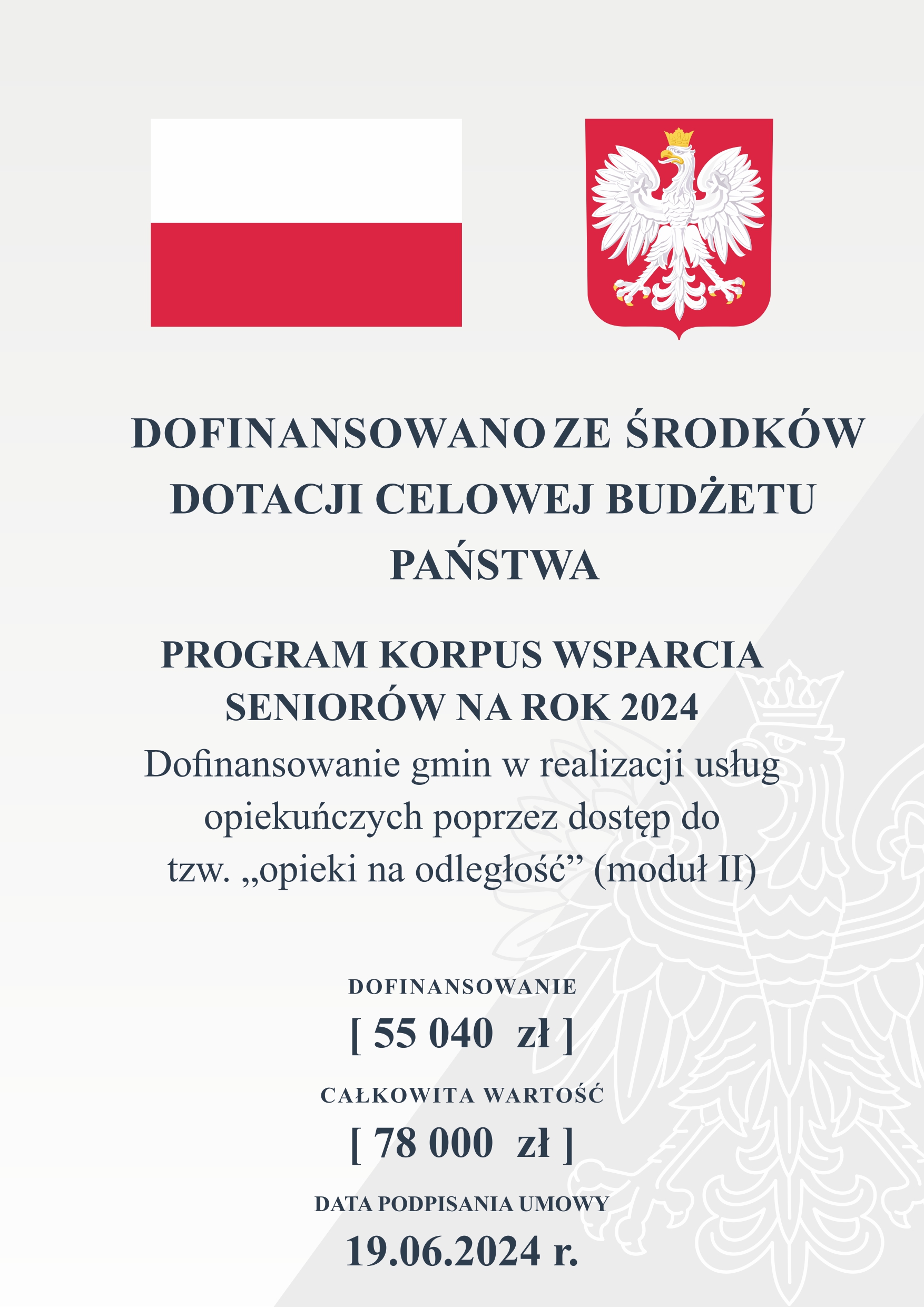 DOFINANSOWANO ZE ŚRODKÓW DOTACJI CELOWEJ BUDŻETU PAŃSTWA

PROGRAM KORPUS WSPARCIA SENIORÓW NA ROK 2024
Dofinansowanie gmin w realizacji usług opiekuńczych poprzez dostęp do tzw. „opieki na odległość” (moduł II)

DOFINANSOWANIE
[ 55 040 zł ]

CAŁKOWITA WARTOŚĆ
[ 78 000 zł ]

DATA PODPISANIA UMOWY
19.06.2024 r.